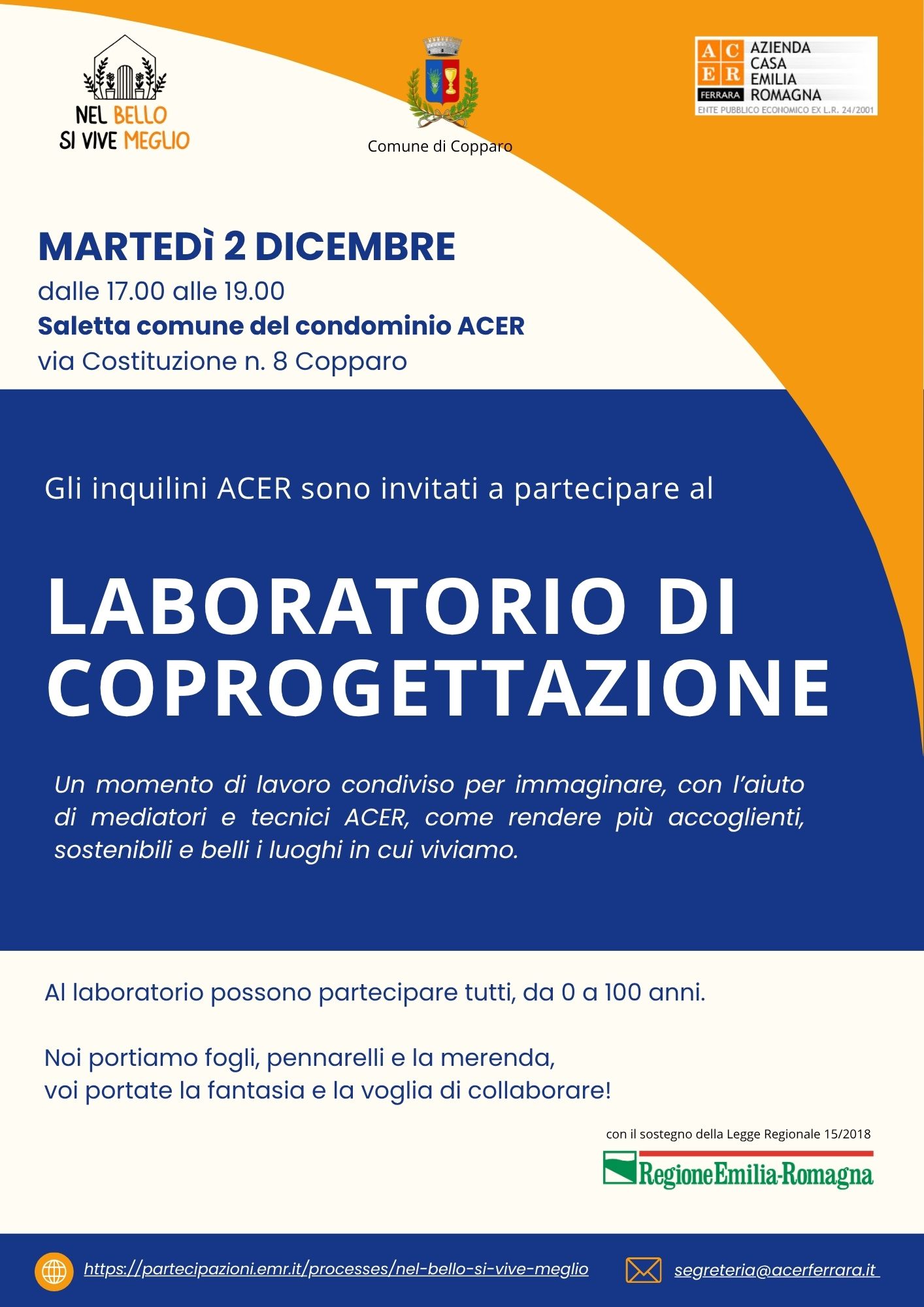 NEL BELLO SI VIVE MEGLIO

Comune di Copparo

A C
E R
FERRARA
AZIENDA CASA EMILIA ROMAGNA
ENTE PUBBLICO ECONOMICO EX L.R. 24/2001

MARTEDì 2 DICEMBRE
dalle 17.00 alle 19.00
Saletta comune del condominio ACER
via Costituzione n. 8 Copparo

Gli inquilini ACER sono invitati a partecipare al

LABORATORIO DI COPROGETTAZIONE

Un momento di lavoro condiviso per immaginare, con l'aiuto di mediatori e tecnici ACER, come rendere più accoglienti, sostenibili e belli i luoghi in cui viviamo.

Al laboratorio possono partecipare tutti, da 0 a 100 anni.

Noi portiamo fogli, pennarelli e la merenda,
voi portate la fantasia e la voglia di collaborare!

con il sostegno della Legge Regionale 15/2018
RegioneEmilia-Romagna

https://partecipazioni.emr.it/processes/nel-bello-si-vive-meglio
segreteria@acerferrara.it